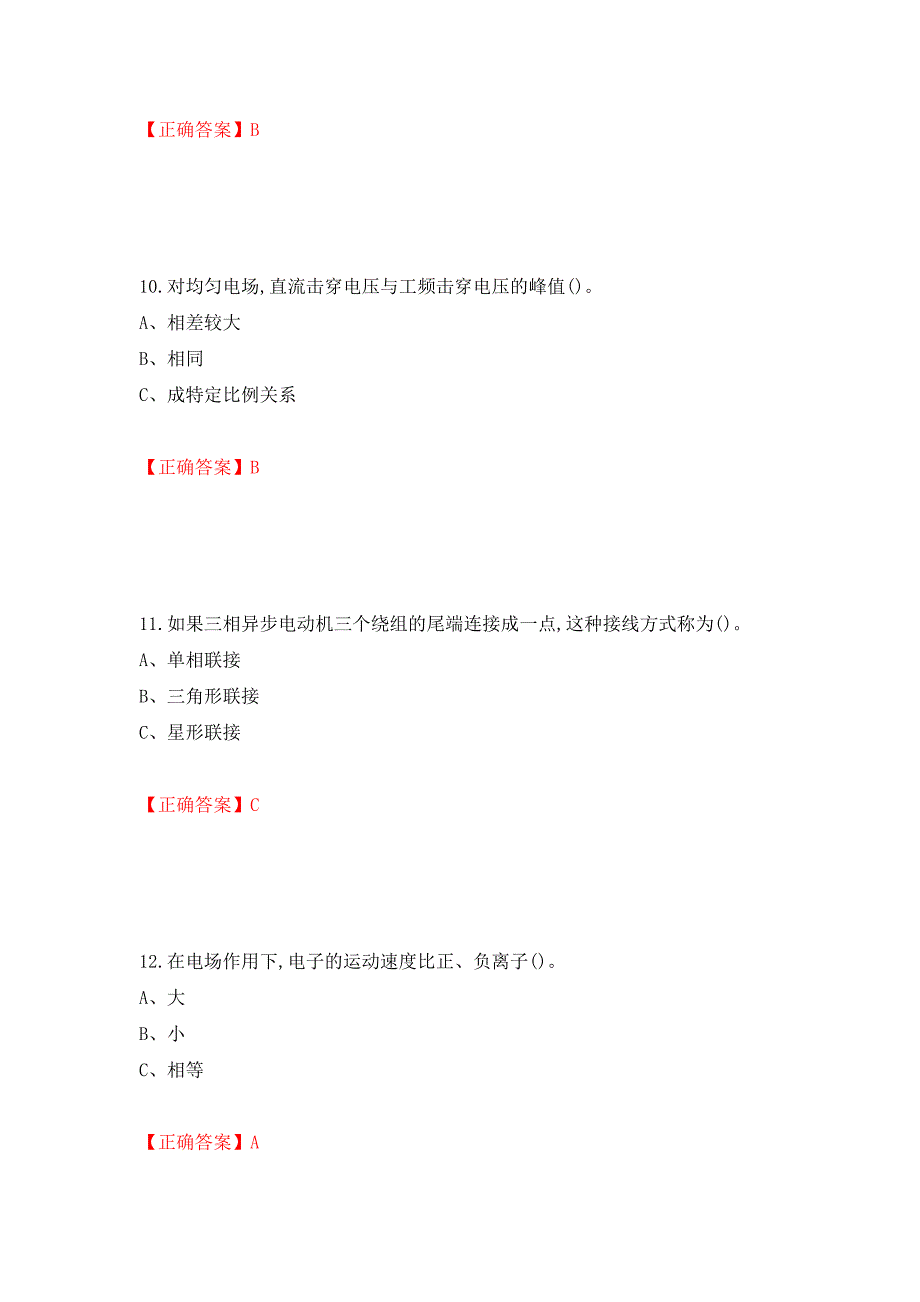 【正确答案】B

10. 对均匀电场，直流击穿电压与工频击穿电压的峰值()。

A、相差较大

B、相同

C、成特定比例关系

【正确答案】B

11. 如果三相异步电动机三个绕组的尾端连接成一点，这种接线方式称为()。

A、单相联接

B、三角形联接

C、星形联接

【正确答案】C

12. 在电场作用下，电子的运动速度比正、负离子()。

A、大

B、小

C、相等

【正确答案】A